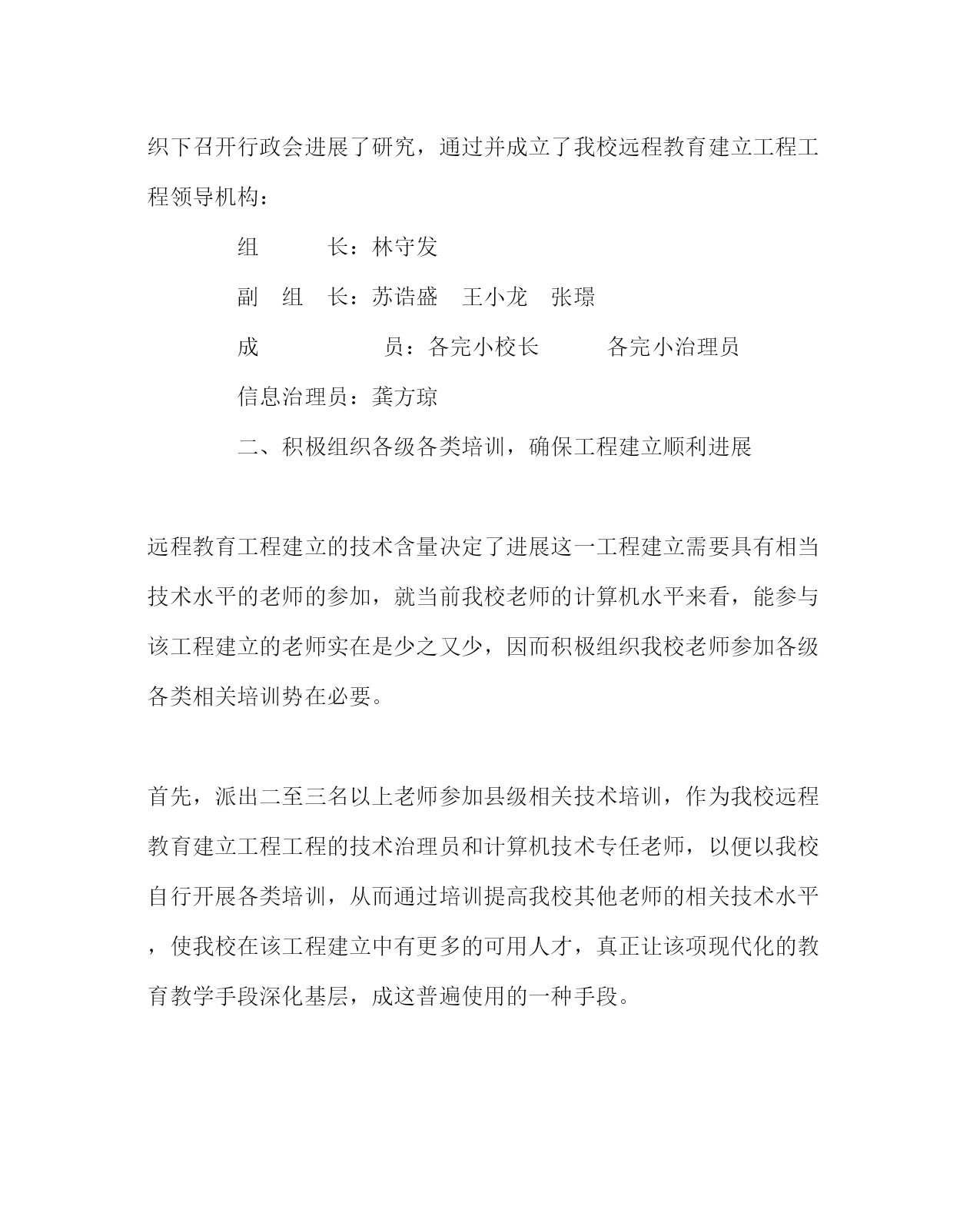 织下召开行政会进展了研究，通过并成立了我校远程教育建立工程工程领导机构：

组 长：林守发

副 组 长：苏诰盛 王小龙 张璟

成 员：各完小校长 各完小治理员

信息治理员：龚方琼

二、积极组织各级各类培训，确保工程建立顺利进展

远程教育工程建立的技术含量决定了进展这一工程建立需要具有相当技术水平的老师的参加，就当前我校老师的计算机水平来看，能参与该工程建立的老师实在是少之又少，因而积极组织我校老师参加各级各类相关培训势在必要。

首先，派出二至三名以上老师参加县级相关技术培训，作为我校远程教育建立工程工程的技术治理员和计算机技术专任老师，以便以我校自行开展各类培训，从而通过培训提高我校其他老师的相关技术水平，使我校在该工程建立中有更多的可用人才，真正让该项现代化的教育教学手段深化基层，成这普遍使用的一种手段。